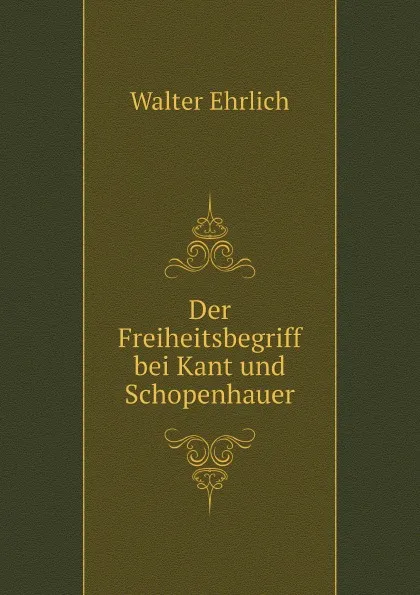 Walter Ehrlich

Der Freiheitsbegriff bei Kant und Schopenhauer